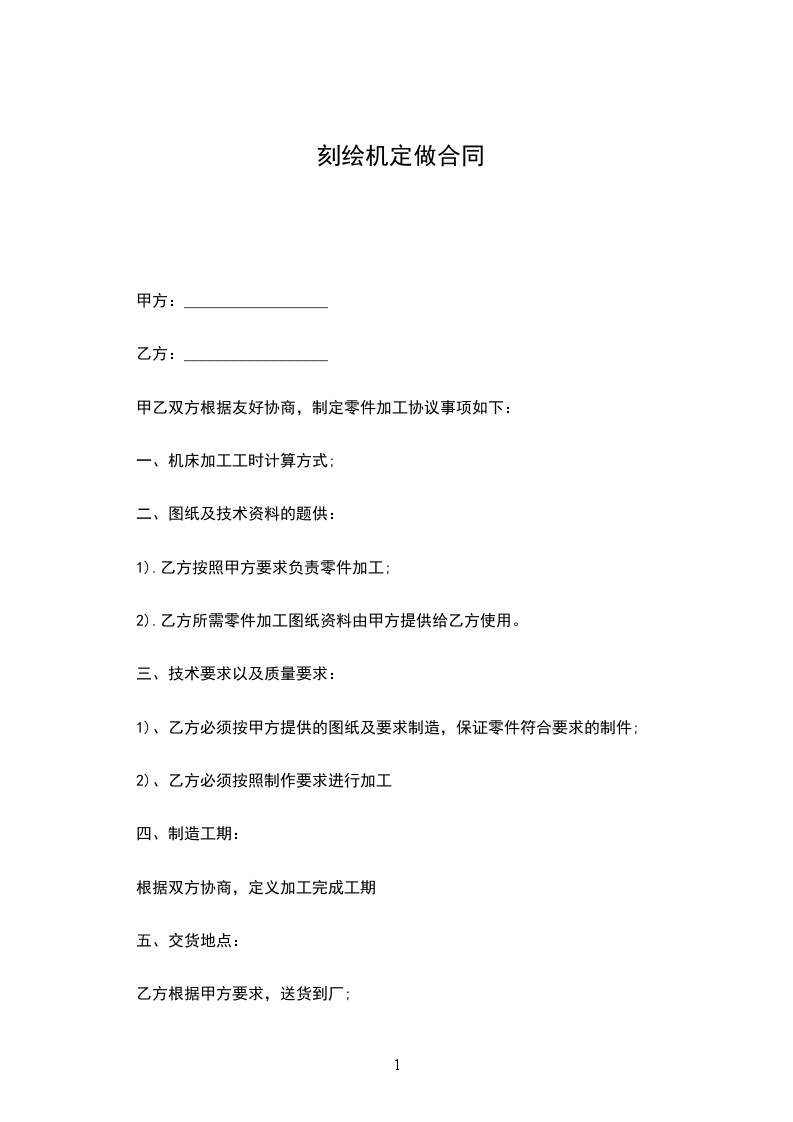 刻绘机定做合同

甲方：__________________

乙方：__________________

甲乙双方根据友好协商，制定零件加工协议事项如下：

一、机床加工工时计算方式;

二、图纸及技术资料的题供：

1).乙方按照甲方要求负责零件加工;

2).乙方所需零件加工图纸资料由甲方提供给乙方使用。

三、技术要求以及质量要求：

1)、乙方必须按甲方提供的图纸及要求制造，保证零件符合要求的制件;

2)、乙方必须按照制作要求进行加工

四、制造工期：

根据双方协商，定义加工完成工期

五、交货地点：

乙方根据甲方要求，送货到厂;

1